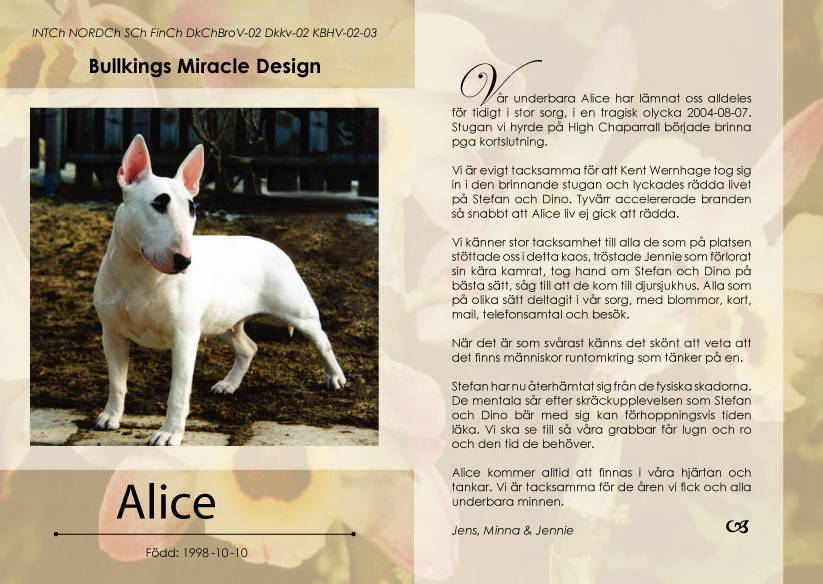 INTCh NORDCh SCh FinCh DkChBroV-02 Dkkv-02 KBHV-02-03

Bullkings Miracle Design

Alice

Född: 1998-10-10

Vår underbara Alice har lämnat oss alldeles för tidigt i stor sorg, i en tragisk olycka 2004-08-07. Stugan vi hyrde på High Chaparrall började brinna pga kortslutning.

Vi är evigt tacksamma för att Kent Wernhage tog sig in i den brinnande stugan och lyckades rädda livet på Stefan och Dino. Tyvärr accelererade branden så snabbt att Alice liv ej gick att rädda.

Vi känner stor tacksamhet till alla de som på platsen stöttade oss i detta kaos, tröstade Jennie som förlorat sin kära kamrat, tog hand om Stefan och Dino på bästa sätt, såg till att de kom till djursjukhus. Alla som på olika sätt deltagit i vår sorg, med blommor, kort, mail, telefonsamtal och besök.

När det är som svårast känns det skönt att veta att det finns människor runtomkring som tänker på en.

Stefan har nu återhämtat sig från de fysiska skadorna. De mentala sår efter skräckupplevelsen som Stefan och Dino bär med sig kan förhoppningsvis tiden läka. Vi ska se till så våra grabbar får lugn och ro och den tid de behöver.

Alice kommer alltid att finnas i våra hjärtan och tankar. Vi är tacksamma för de åren vi fick och alla underbara minnen.

Jens, Minna & Jennie